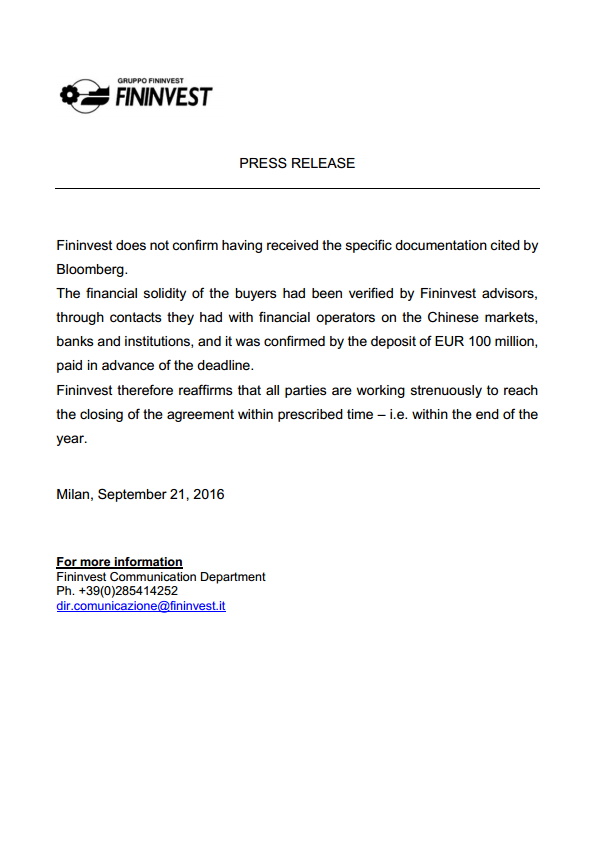 GRUPPO FININVEST
FININVEST

PRESS RELEASE

Fininvest does not confirm having received the specific documentation cited by Bloomberg.
The financial solidity of the buyers had been verified by Fininvest advisors, through contacts they had with financial operators on the Chinese markets, banks and institutions, and it was confirmed by the deposit of EUR 100 million, paid in advance of the deadline.
Fininvest therefore reaffirms that all parties are working strenuously to reach the closing of the agreement within prescribed time – i.e. within the end of the year.

Milan, September 21, 2016

For more information
Fininvest Communication Department
Ph. +39(0)285414252
dir.comunicazione@fininvest.it